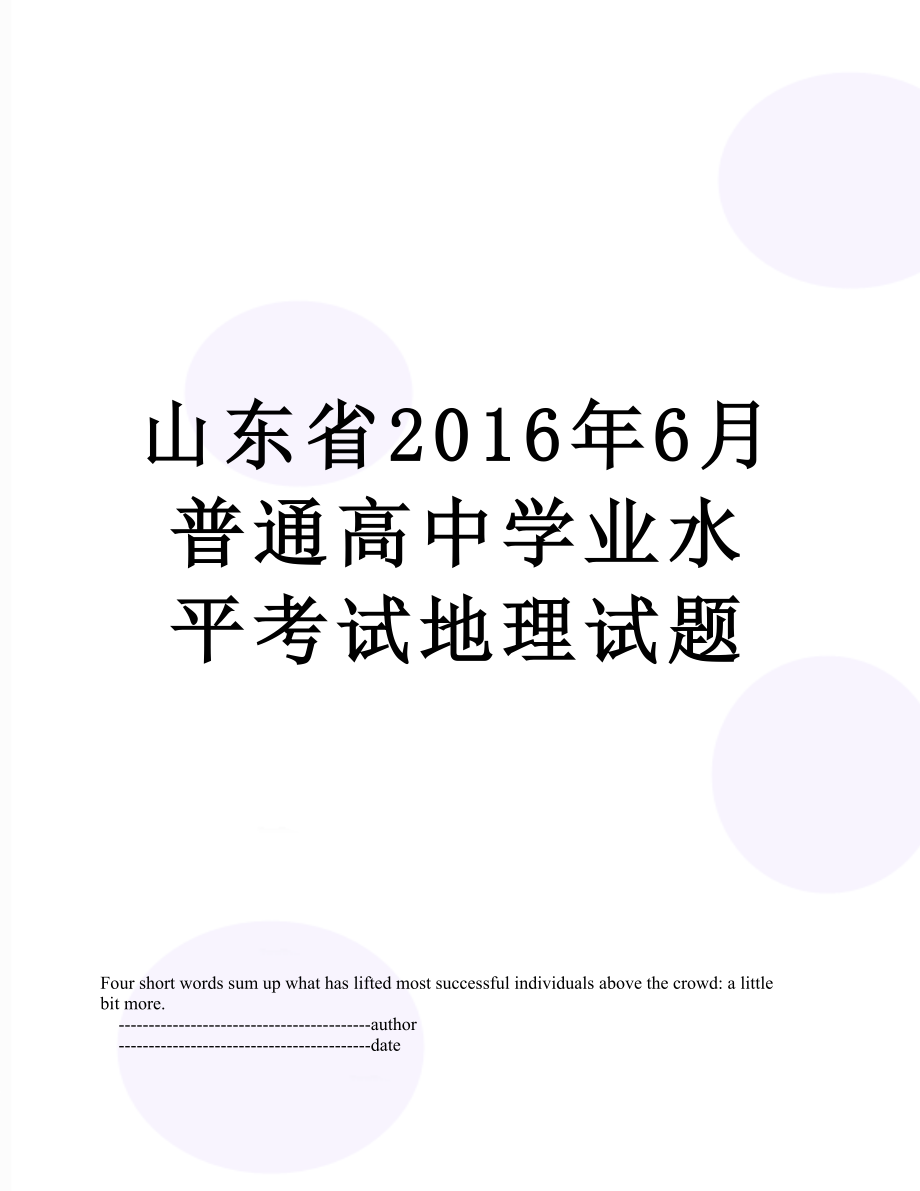 山东省2016年6月普通高中学业水平考试地理试题

Four short words sum up what has lifted most successful individuals above the crowd: a little bit more.

------------------------------------------author

------------------------------------------date